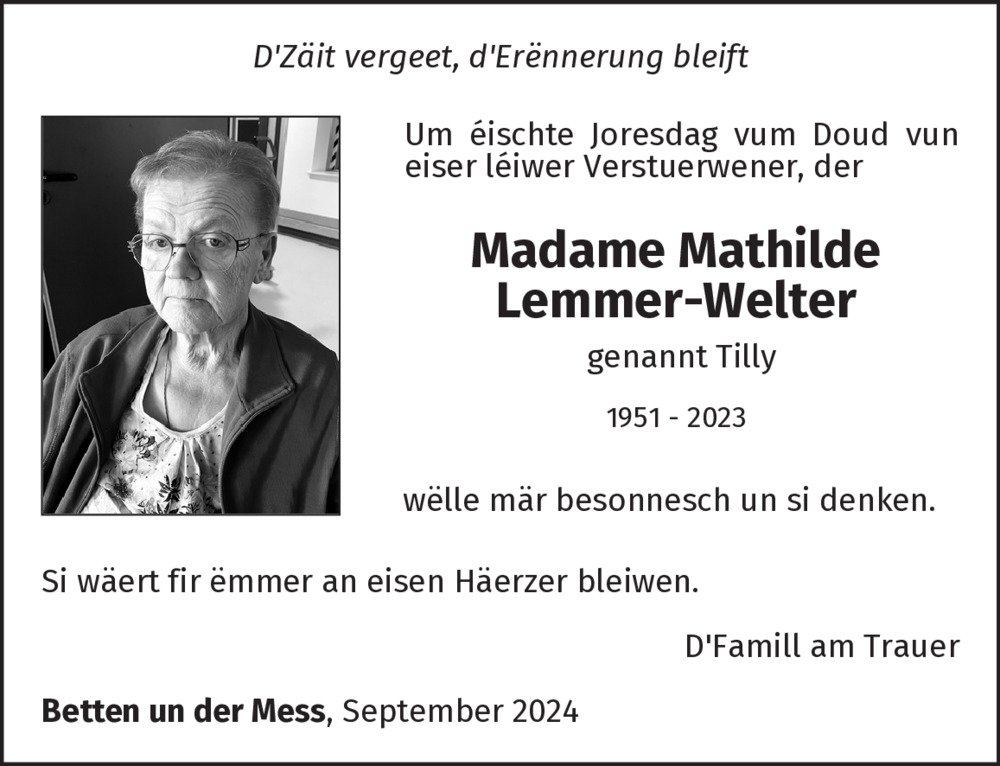 D'Zäit vergeet, d'Erënnerung bleift

Um éischte Joresdag vum Doud vun eiser léiwer Verstuerwener, der

Madame Mathilde
Lemmer-Welter

genannt Tilly

1951 - 2023

wëlle mär besonnesch un si denken.

Si wäert fir ëmmer an eisen Häerzer bleiwen.

D'Famill am Trauer

Betten un der Mess, September 2024